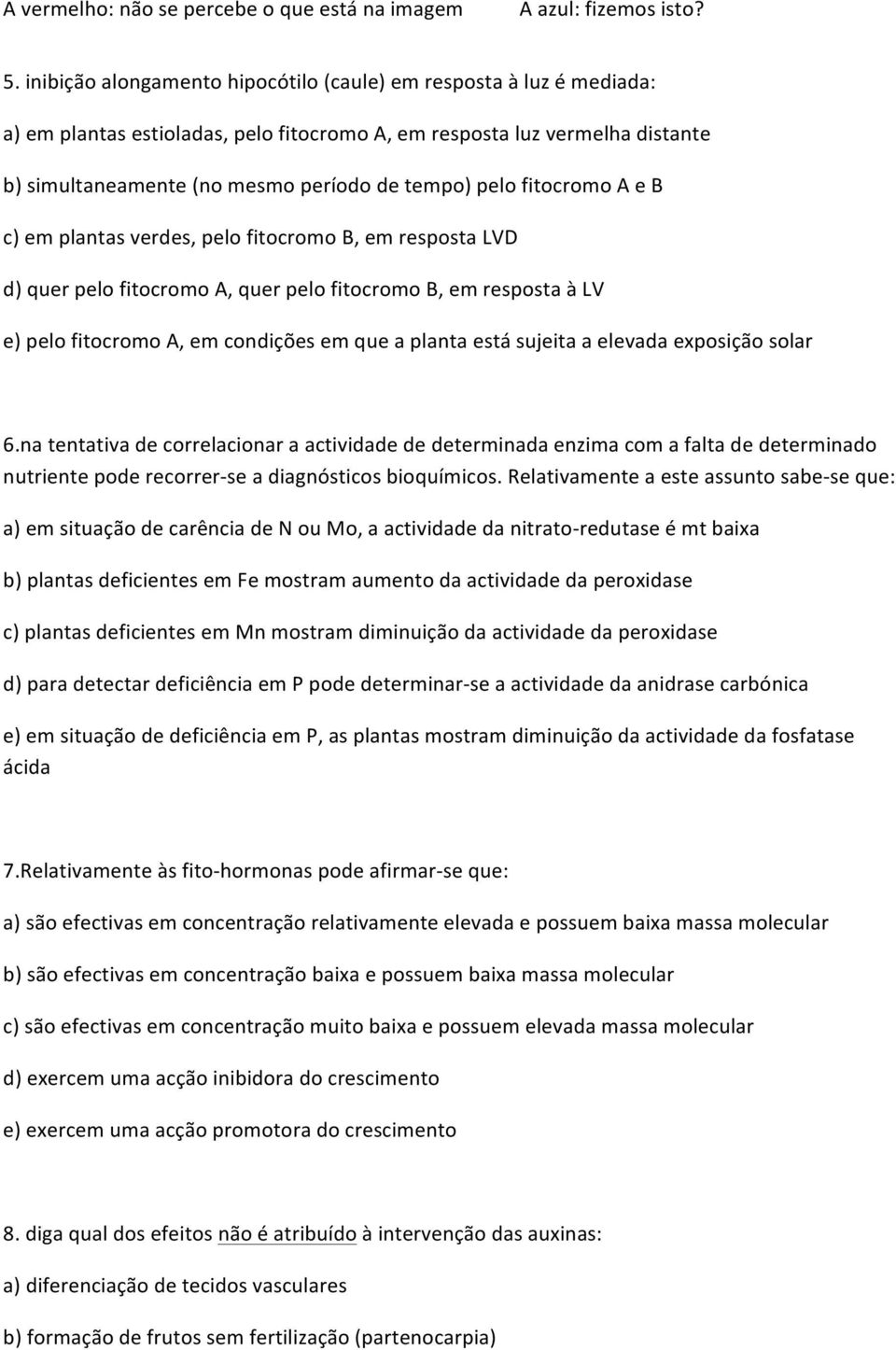 A vermelho: não se percebe o que está na imagem A azul: fizemos isto?

5. inibição alongamento hipocótilo (caule) em resposta à luz é mediada:

a) em plantas estioladas, pelo fitocromo A, em resposta luz vermelha distante

b) simultaneamente (no mesmo período de tempo) pelo fitocromo A e B

c) em plantas verdes, pelo fitocromo B, em resposta LVD

d) quer pelo fitocromo A, quer pelo fitocromo B, em resposta à LV

e) pelo fitocromo A, em condições em que a planta está sujeita a elevada exposição solar

6.na tentativa de correlacionar a actividade de determinada enzima com a falta de determinado nutriente pode recorrer-se a diagnósticos bioquímicos. Relativamente a este assunto sabe-se que:

a) em situação de carência de N ou Mo, a actividade da nitrato-redutase é mt baixa

b) plantas deficientes em Fe mostram aumento da actividade da peroxidase

c) plantas deficientes em Mn mostram diminuição da actividade da peroxidase

d) para detectar deficiência em P pode determinar-se a actividade da anidrase carbónica

e) em situação de deficiência em P, as plantas mostram diminuição da actividade da fosfatase ácida

7.Relativamente às fito-hormonas pode afirmar-se que:

a) são efectivas em concentração relativamente elevada e possuem baixa massa molecular

b) são efectivas em concentração baixa e possuem baixa massa molecular

c) são efectivas em concentração muito baixa e possuem elevada massa molecular

d) exercem uma acção inibidora do crescimento

e) exercem uma acção promotora do crescimento

8. diga qual dos efeitos não é atribuído à intervenção das auxinas:

a) diferenciação de tecidos vasculares

b) formação de frutos sem fertilização (partenocarpia)